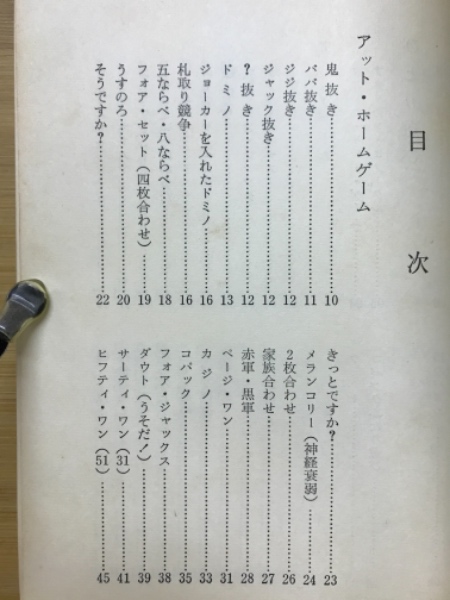 目次

アット・ホームゲーム

鬼抜き……10
ババ抜き……11
ジジ抜き……12
ジャック抜き……12
？抜き……12
ドミノ……13
ジョーカーを入れたドミノ……16
札取り競争……16
五ならべ・八ならべ……18
フォア・セット（四枚合わせ）……19
うすのろ……20
そうですか？……22

きっとですか？……23
メランコリー（神経衰弱）……24
2枚合わせ……26
家族合わせ……27
赤軍・黒軍……28
ページ・ワン……31
カジノ……33
コパック……35
フォア・ジャックス……38
ダウト（うそだ！）……39
サーティ・ワン（31）……41
ヒフティ・ワン（51）……45